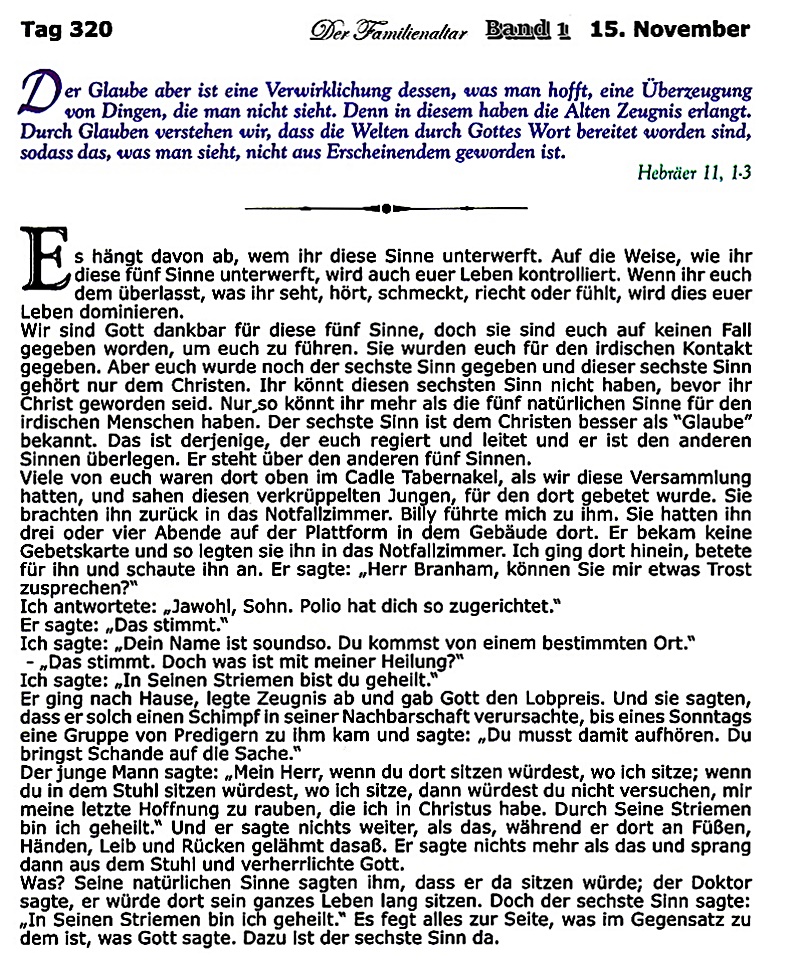 Tag 320 Der Familienaltar Band 1 15. November

Der Glaube aber ist eine Verwirklichung dessen, was man hofft, eine Überzeugung von Dingen, die man nicht sieht. Denn in diesem haben die Alten Zeugnis erlangt. Durch Glauben verstehen wir, dass die Welten durch Gottes Wort bereitet worden sind, sodass das, was man sieht, nicht aus Erscheinendem geworden ist.

Hebräer 11, 1-3

Es hängt davon ab, wem ihr diese Sinne unterwerft. Auf die Weise, wie ihr diese fünf Sinne unterwerft, wird auch euer Leben kontrolliert. Wenn ihr euch dem überlasst, was ihr seht, hört, schmeckt, riecht oder fühlt, wird dies euer Leben dominieren.

Wir sind Gott dankbar für diese fünf Sinne, doch sie sind euch auf keinen Fall gegeben worden, um euch zu führen. Sie wurden euch für den irdischen Kontakt gegeben. Aber euch wurde noch der sechste Sinn gegeben und dieser sechste Sinn gehört nur dem Christen. Ihr könnt diesen sechsten Sinn nicht haben, bevor ihr Christ geworden seid. Nur so könnt ihr mehr als die fünf natürlichen Sinne für den irdischen Menschen haben. Der sechste Sinn ist dem Christen besser als "Glaube" bekannt. Das ist derjenige, der euch regiert und leitet und er ist den anderen Sinnen überlegen. Er steht über den anderen fünf Sinnen.

Viele von euch waren dort oben im Cadle Tabernakel, als wir diese Versammlung hatten, und sahen diesen verkrüppelten Jungen, für den dort gebetet wurde. Sie brachten ihn zurück in das Notfallzimmer. Billy führte mich zu ihm. Sie hatten ihn drei oder vier Abende auf der Plattform in dem Gebäude dort. Er bekam keine Gebetskarte und so legten sie ihn in das Notfallzimmer. Ich ging dort hinein, betete für ihn und schaute ihn an. Er sagte: „Herr Branham, können Sie mir etwas Trost zusprechen?"

Ich antwortete: „Jawohl, Sohn. Polio hat dich so zugerichtet."

Er sagte: „Das stimmt."

Ich sagte: „Dein Name ist soundso. Du kommst von einem bestimmten Ort."

- „Das stimmt. Doch was ist mit meiner Heilung?"

Ich sagte: „In Seinen Striemen bist du geheilt."

Er ging nach Hause, legte Zeugnis ab und gab Gott den Lobpreis. Und sie sagten, dass er solch einen Schimpf in seiner Nachbarschaft verursachte, bis eines Sonntags eine Gruppe von Predigern zu ihm kam und sagte: „Du musst damit aufhören. Du bringst Schande auf die Sache."

Der junge Mann sagte: „Mein Herr, wenn du dort sitzen würdest, wo ich sitze; wenn du in dem Stuhl sitzen würdest, wo ich sitze, dann würdest du nicht versuchen, mir meine letzte Hoffnung zu rauben, die ich in Christus habe. Durch Seine Striemen bin ich geheilt." Und er sagte nichts weiter, als das, während er dort an Füßen, Händen, Leib und Rücken gelähmt dasaß. Er sagte nichts mehr als das und sprang dann aus dem Stuhl und verherrlichte Gott.

Was? Seine natürlichen Sinne sagten ihm, dass er da sitzen würde; der Doktor sagte, er würde dort sein ganzes Leben lang sitzen. Doch der sechste Sinn sagte: „In Seinen Striemen bin ich geheilt." Es fegt alles zur Seite, was im Gegensatz zu dem ist, was Gott sagte. Dazu ist der sechste Sinn da.